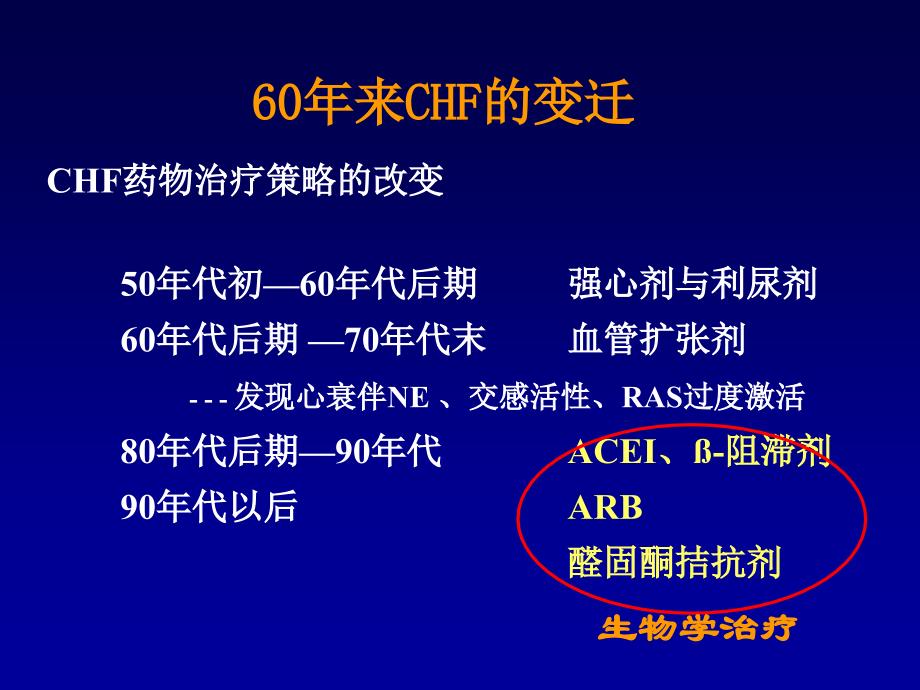 60年来CHF的变迁

CHF药物治疗策略的改变

50年代初—60年代后期　强心剂与利尿剂

60年代后期 —70年代末　血管扩张剂

- - - 发现心衰伴NE 、交感活性、RAS过度激活

80年代后期—90年代　ACEI、ß-阻滞剂

90年代以后　ARB

醛固酮拮抗剂

生物学治疗